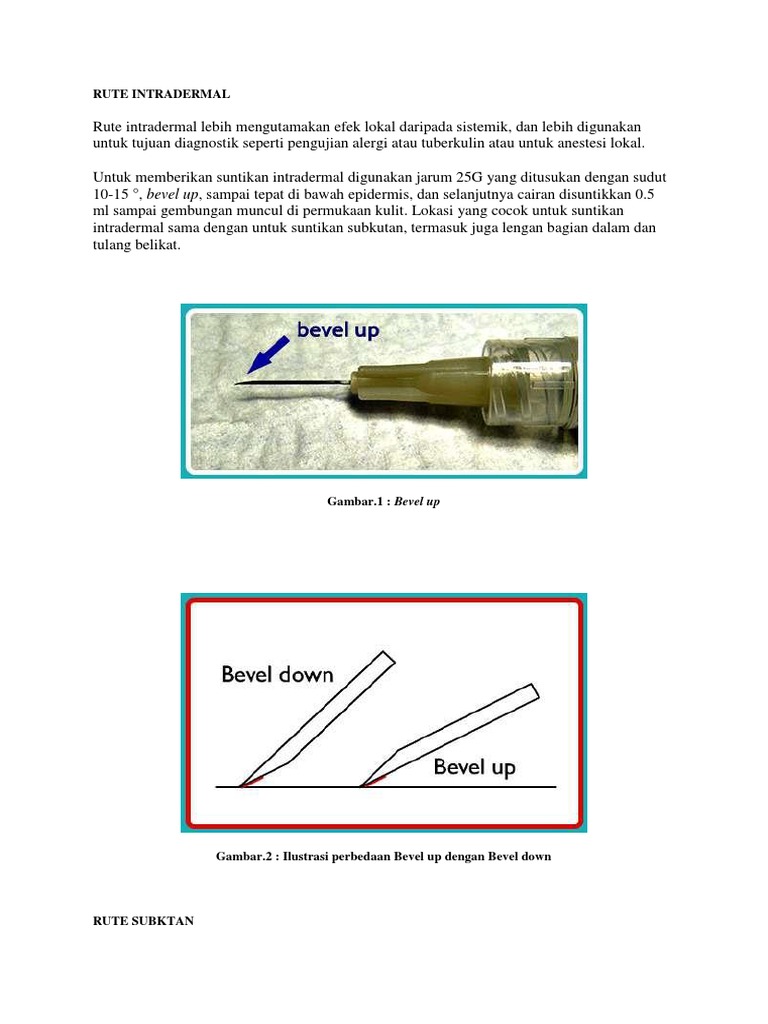 RUTE INTRADERMAL

Rute intradermal lebih mengutamakan efek lokal daripada sistemik, dan lebih digunakan untuk tujuan diagnostik seperti pengujian alergi atau tuberkulin atau untuk anestesi lokal.

Untuk memberikan suntikan intradermal digunakan jarum 25G yang ditusukan dengan sudut 10-15 °, bevel up, sampai tepat di bawah epidermis, dan selanjutnya cairan disuntikkan 0.5 ml sampai gembungan muncul di permukaan kulit. Lokasi yang cocok untuk suntikan intradermal sama dengan untuk suntikan subkutan, termasuk juga lengan bagian dalam dan tulang belikat.

bevel up

Gambar.1 : Bevel up

Bevel down

Bevel up

Gambar.2 : Ilustrasi perbedaan Bevel up dengan Bevel down

RUTE SUBKTAN